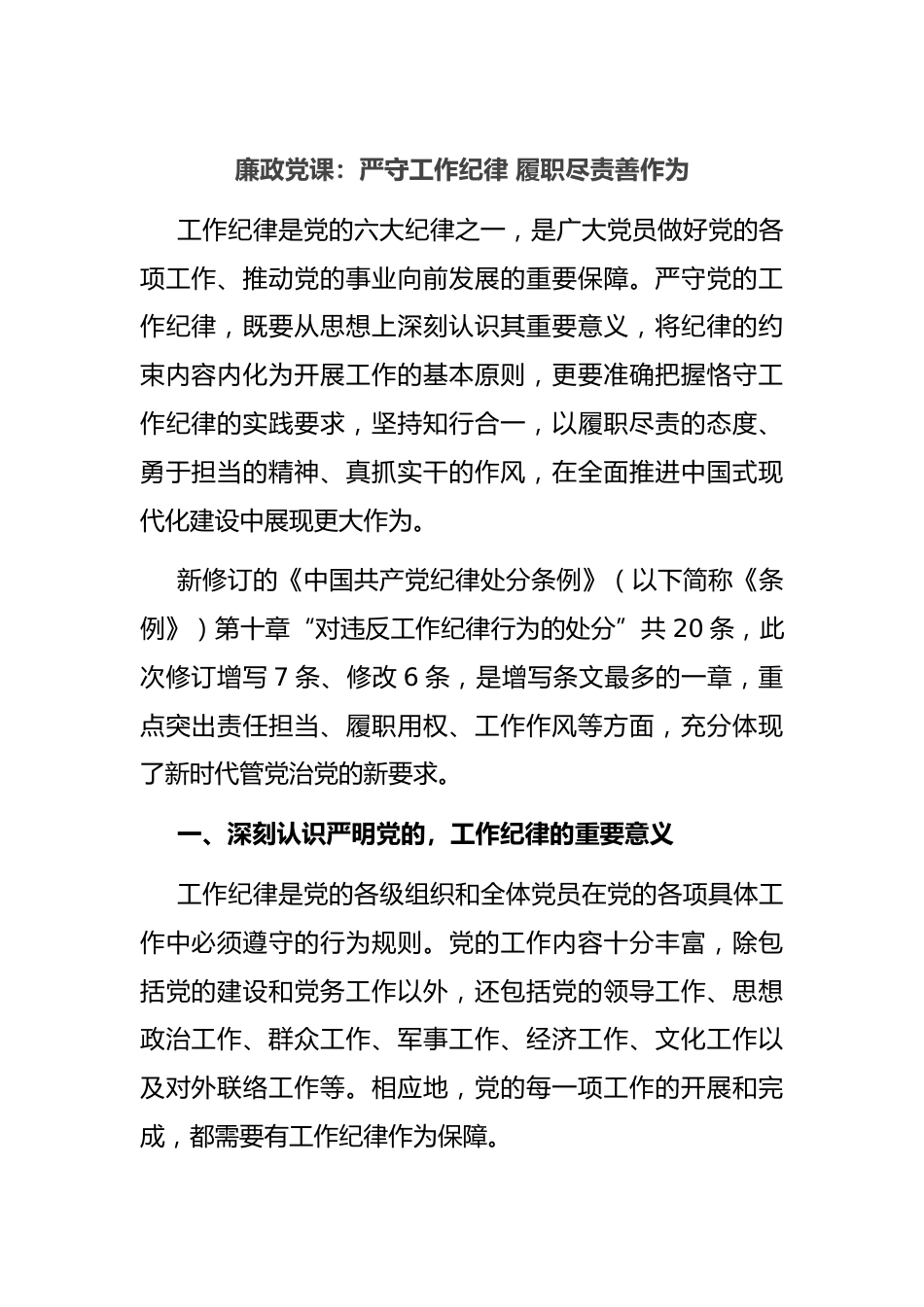 廉政党课：严守工作纪律 履职尽责善作为

工作纪律是党的六大纪律之一，是广大党员做好党的各项工作、推动党的事业向前发展的重要保障。严守党的工作纪律，既要从思想上深刻认识其重要意义，将纪律的约束内容内化为开展工作的基本原则，更要准确把握恪守工作纪律的实践要求，坚持知行合一，以履职尽责的态度、勇于担当的精神、真抓实干的作风，在全面推进中国式现代化建设中展现更大作为。

新修订的《中国共产党纪律处分条例》（以下简称《条例》）第十章“对违反工作纪律行为的处分”共 20 条，此次修订增写 7 条、修改 6 条，是增写条文最多的一章，重点突出责任担当、履职用权、工作作风等方面，充分体现了新时代管党治党的新要求。

一、深刻认识严明党的，工作纪律的重要意义

工作纪律是党的各级组织和全体党员在党的各项具体工作中必须遵守的行为规则。党的工作内容十分丰富，除包括党的建设和党务工作以外，还包括党的领导工作、思想政治工作、群众工作、军事工作、经济工作、文化工作以及对外联络工作等。相应地，党的每一项工作的开展和完成，都需要有工作纪律作为保障。